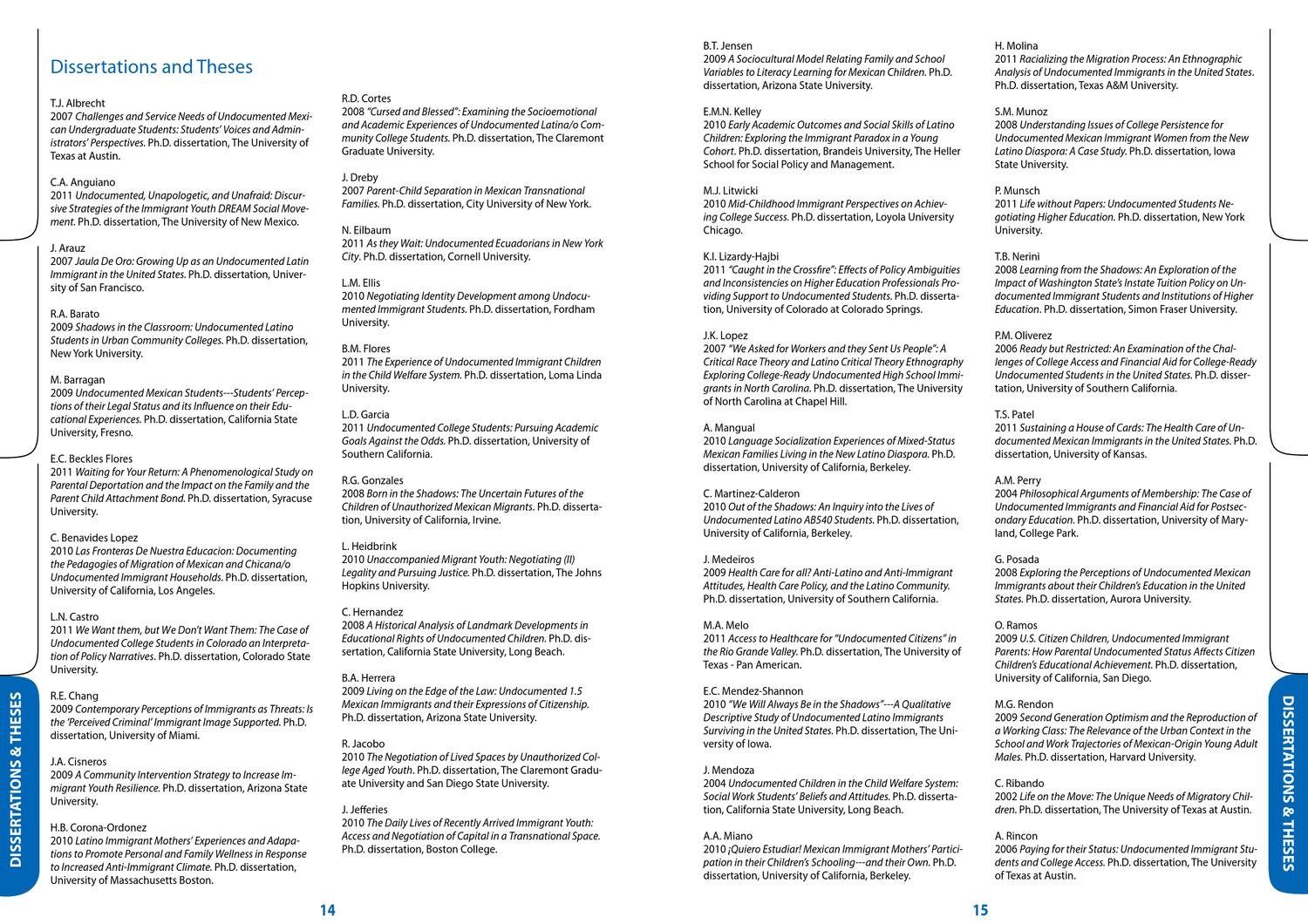 Dissertations and Theses

T.J. Albrecht
2007 Challenges and Service Needs of Undocumented Mexican Undergraduate Students: Students' Voices and Administrators' Perspectives. Ph.D. dissertation, The University of Texas at Austin.

C.A. Anguiano
2011 Undocumented, Unapologetic, and Unafraid: Discursive Strategies of the Immigrant Youth DREAM Social Movement. Ph.D. dissertation, The University of New Mexico.

J. Arauz
2007 Jaula De Oro: Growing Up as an Undocumented Latin Immigrant in the United States. Ph.D. dissertation, University of San Francisco.

R.A. Barato
2009 Shadows in the Classroom: Undocumented Latino Students in Urban Community Colleges. Ph.D. dissertation, New York University.

M. Barragan
2009 Undocumented Mexican Students---Students' Perceptions of their Legal Status and its Influence on their Educational Experiences. Ph.D. dissertation, California State University, Fresno.

E.C. Beckles Flores
2011 Waiting for Your Return: A Phenomenological Study on Parental Deportation and the Impact on the Family and the Parent Child Attachment Bond. Ph.D. dissertation, Syracuse University.

C. Benavides Lopez
2010 Las Fronteras De Nuestra Educacion: Documenting the Pedagogies of Migration of Mexican and Chicana/o Undocumented Immigrant Households. Ph.D. dissertation, University of California, Los Angeles.

L.N. Castro
2011 We Want them, but We Don't Want Them: The Case of Undocumented College Students in Colorado an Interpretation of Policy Narratives. Ph.D. dissertation, Colorado State University.

R.E. Chang
2009 Contemporary Perceptions of Immigrants as Threats: Is the 'Perceived Criminal' Immigrant Image Supported. Ph.D. dissertation, University of Miami.

J.A. Cisneros
2009 A Community Intervention Strategy to Increase Immigrant Youth Resilience. Ph.D. dissertation, Arizona State University.

H.B. Corona-Ordonez
2010 Latino Immigrant Mothers' Experiences and Adapations to Promote Personal and Family Wellness in Response to Increased Anti-Immigrant Climate. Ph.D. dissertation, University of Massachusetts Boston.

R.D. Cortes
2008 "Cursed and Blessed": Examining the Socioemotional and Academic Experiences of Undocumented Latina/o Community College Students. Ph.D. dissertation, The Claremont Graduate University.

J. Dreby
2007 Parent-Child Separation in Mexican Transnational Families. Ph.D. dissertation, City University of New York.

N. Eilbaum
2011 As they Wait: Undocumented Ecuadorians in New York City. Ph.D. dissertation, Cornell University.

L.M. Ellis
2010 Negotiating Identity Development among Undocumented Immigrant Students. Ph.D. dissertation, Fordham University.

B.M. Flores
2011 The Experience of Undocumented Immigrant Children in the Child Welfare System. Ph.D. dissertation, Loma Linda University.

L.D. Garcia
2011 Undocumented College Students: Pursuing Academic Goals Against the Odds. Ph.D. dissertation, University of Southern California.

R.G. Gonzales
2008 Born in the Shadows: The Uncertain Futures of the Children of Unauthorized Mexican Migrants. Ph.D. dissertation, University of California, Irvine.

L. Heidbrink
2010 Unaccompanied Migrant Youth: Negotiating (Il) Legality and Pursuing Justice. Ph.D. dissertation, The Johns Hopkins University.

C. Hernandez
2008 A Historical Analysis of Landmark Developments in Educational Rights of Undocumented Children. Ph.D. dissertation, California State University, Long Beach.

B.A. Herrera
2009 Living on the Edge of the Law: Undocumented 1.5 Mexican Immigrants and their Expressions of Citizenship. Ph.D. dissertation, Arizona State University.

R. Jacobo
2010 The Negotiation of Lived Spaces by Unauthorized College Aged Youth. Ph.D. dissertation, The Claremont Graduate University and San Diego State University.

J. Jefferies
2010 The Daily Lives of Recently Arrived Immigrant Youth: Access and Negotiation of Capital in a Transnational Space. Ph.D. dissertation, Boston College.

DISSERTATIONS & THESES

14

B.T. Jensen
2009 A Sociocultural Model Relating Family and School Variables to Literacy Learning for Mexican Children. Ph.D. dissertation, Arizona State University.

E.M.N. Kelley
2010 Early Academic Outcomes and Social Skills of Latino Children: Exploring the Immigrant Paradox in a Young Cohort. Ph.D. dissertation, Brandeis University, The Heller School for Social Policy and Management.

M.J. Litwicki
2010 Mid-Childhood Immigrant Perspectives on Achieving College Success. Ph.D. dissertation, Loyola University Chicago.

K.I. Lizardy-Hajbi
2011 "Caught in the Crossfire": Effects of Policy Ambiguities and Inconsistencies on Higher Education Professionals Providing Support to Undocumented Students. Ph.D. dissertation, University of Colorado at Colorado Springs.

J.K. Lopez
2007 "We Asked for Workers and they Sent Us People": A Critical Race Theory and Latino Critical Theory Ethnography Exploring College-Ready Undocumented High School Immigrants in North Carolina. Ph.D. dissertation, The University of North Carolina at Chapel Hill.

A. Mangual
2010 Language Socialization Experiences of Mixed-Status Mexican Families Living in the New Latino Diaspora. Ph.D. dissertation, University of California, Berkeley.

C. Martinez-Calderon
2010 Out of the Shadows: An Inquiry into the Lives of Undocumented Latino AB540 Students. Ph.D. dissertation, University of California, Berkeley.

J. Medeiros
2009 Health Care for all? Anti-Latino and Anti-Immigrant Attitudes, Health Care Policy, and the Latino Community. Ph.D. dissertation, University of Southern California.

M.A. Melo
2011 Access to Healthcare for "Undocumented Citizens" in the Rio Grande Valley. Ph.D. dissertation, The University of Texas - Pan American.

E.C. Mendez-Shannon
2010 "We Will Always Be in the Shadows"---A Qualitative Descriptive Study of Undocumented Latino Immigrants Surviving in the United States. Ph.D. dissertation, The University of Iowa.

J. Mendoza
2004 Undocumented Children in the Child Welfare System: Social Work Students' Beliefs and Attitudes. Ph.D. dissertation, California State University, Long Beach.

A.A. Miano
2010 ¡Quiero Estudiar! Mexican Immigrant Mothers' Participation in their Children's Schooling---and their Own. Ph.D. dissertation, University of California, Berkeley.

H. Molina
2011 Racializing the Migration Process: An Ethnographic Analysis of Undocumented Immigrants in the United States. Ph.D. dissertation, Texas A&M University.

S.M. Munoz
2008 Understanding Issues of College Persistence for Undocumented Mexican Immigrant Women from the New Latino Diaspora: A Case Study. Ph.D. dissertation, Iowa State University.

P. Munsch
2011 Life without Papers: Undocumented Students Negotiating Higher Education. Ph.D. dissertation, New York University.

T.B. Nerini
2008 Learning from the Shadows: An Exploration of the Impact of Washington State's Instate Tuition Policy on Undocumented Immigrant Students and Institutions of Higher Education. Ph.D. dissertation, Simon Fraser University.

P.M. Oliverez
2006 Ready but Restricted: An Examination of the Challenges of College Access and Financial Aid for College-Ready Undocumented Students in the United States. Ph.D. dissertation, University of Southern California.

T.S. Patel
2011 Sustaining a House of Cards: The Health Care of Undocumented Mexican Immigrants in the United States. Ph.D. dissertation, University of Kansas.

A.M. Perry
2004 Philosophical Arguments of Membership: The Case of Undocumented Immigrants and Financial Aid for Postsecondary Education. Ph.D. dissertation, University of Maryland, College Park.

G. Posada
2008 Exploring the Perceptions of Undocumented Mexican Immigrants about their Children's Education in the United States. Ph.D. dissertation, Aurora University.

O. Ramos
2009 U.S. Citizen Children, Undocumented Immigrant Parents: How Parental Undocumented Status Affects Citizen Children's Educational Achievement. Ph.D. dissertation, University of California, San Diego.

M.G. Rendon
2009 Second Generation Optimism and the Reproduction of a Working Class: The Relevance of the Urban Context in the School and Work Trajectories of Mexican-Origin Young Adult Males. Ph.D. dissertation, Harvard University.

C. Ribando
2002 Life on the Move: The Unique Needs of Migratory Children. Ph.D. dissertation, The University of Texas at Austin.

A. Rincon
2006 Paying for their Status: Undocumented Immigrant Students and College Access. Ph.D. dissertation, The University of Texas at Austin.

DISSERTATIONS & THESES

15